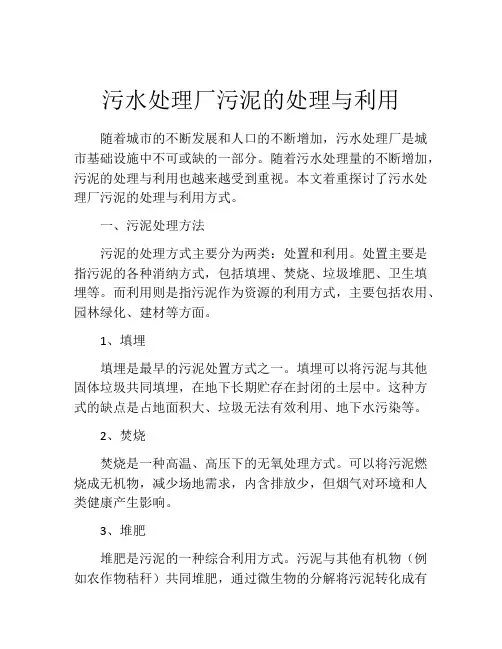 污水处理厂污泥的处理与利用

随着城市的不断发展和人口的不断增加，污水处理厂是城市基础设施中不可或缺的一部分。随着污水处理量的不断增加，污泥的处理与利用也越来越受到重视。本文着重探讨了污水处理厂污泥的处理与利用方式。

一、污泥处理方法

污泥的处理方式主要分为两类：处置和利用。处置主要是指污泥的各种消纳方式，包括填埋、焚烧、垃圾堆肥、卫生填埋等。而利用则是指污泥作为资源的利用方式，主要包括农用、园林绿化、建材等方面。

1、填埋

填埋是最早的污泥处置方式之一。填埋可以将污泥与其他固体垃圾共同填埋，在地下长期贮存在封闭的土层中。这种方式的缺点是占地面积大、垃圾无法有效利用、地下水污染等。

2、焚烧

焚烧是一种高温、高压下的无氧处理方式。可以将污泥燃烧成无机物，减少场地需求，内含排放少，但烟气对环境和人类健康产生影响。

3、堆肥

堆肥是污泥的一种综合利用方式。污泥与其他有机物（例如农作物秸秆）共同堆肥，通过微生物的分解将污泥转化成有